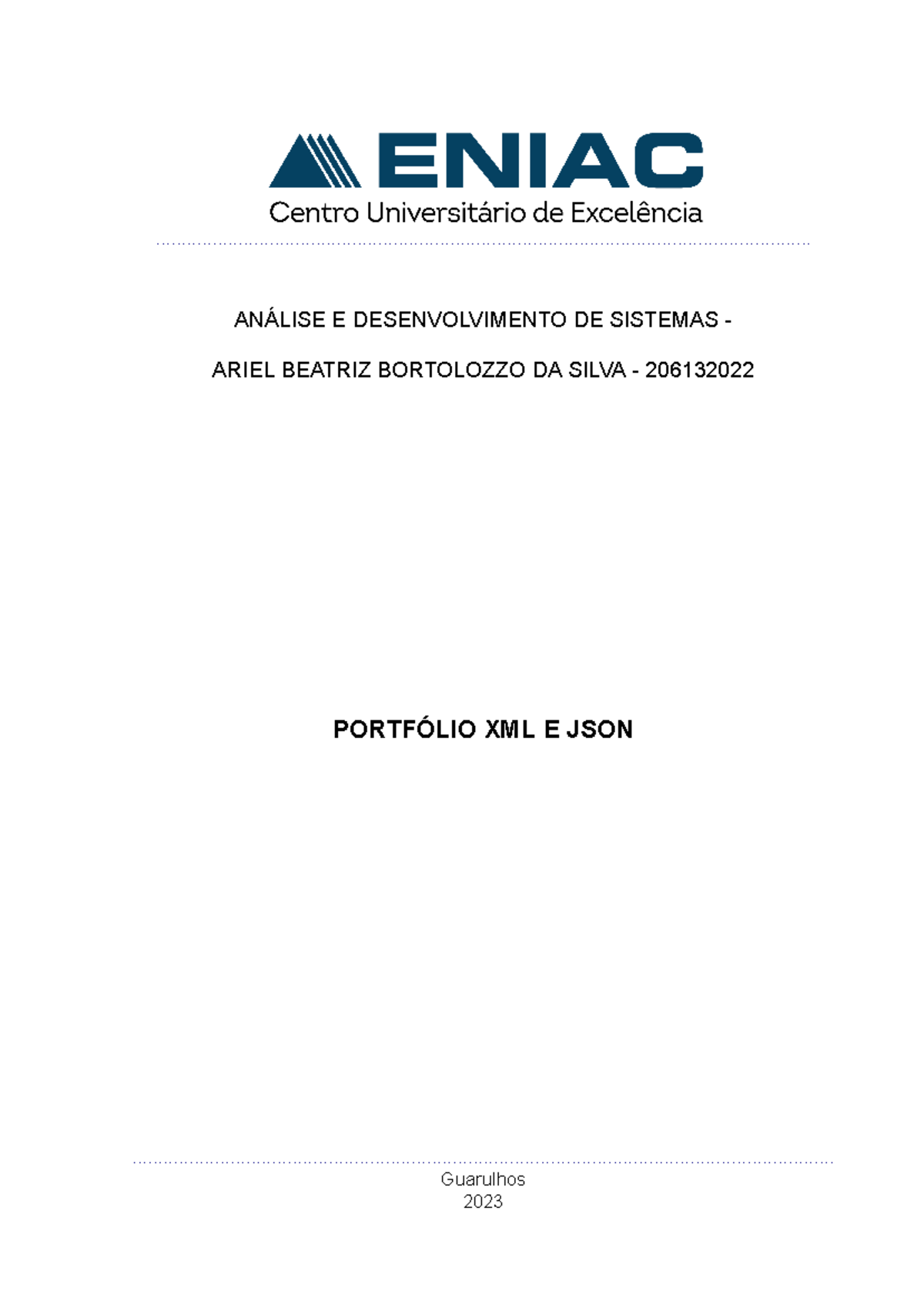 ENIAC
Centro Universitário de Excelência

ANÁLISE E DESENVOLVIMENTO DE SISTEMAS -

ARIEL BEATRIZ BORTOLOZZO DA SILVA - 206132022

PORTFÓLIO XML E JSON

Guarulhos
2023